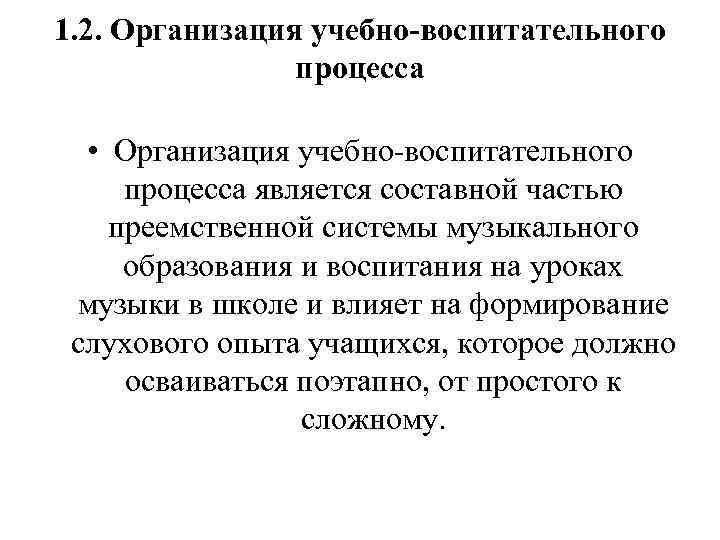 1.2. Организация учебно-воспитательного процесса

• Организация учебно-воспитательного процесса является составной частью преемственной системы музыкального образования и воспитания на уроках музыки в школе и влияет на формирование слухового опыта учащихся, которое должно осваиваться поэтапно, от простого к сложному.